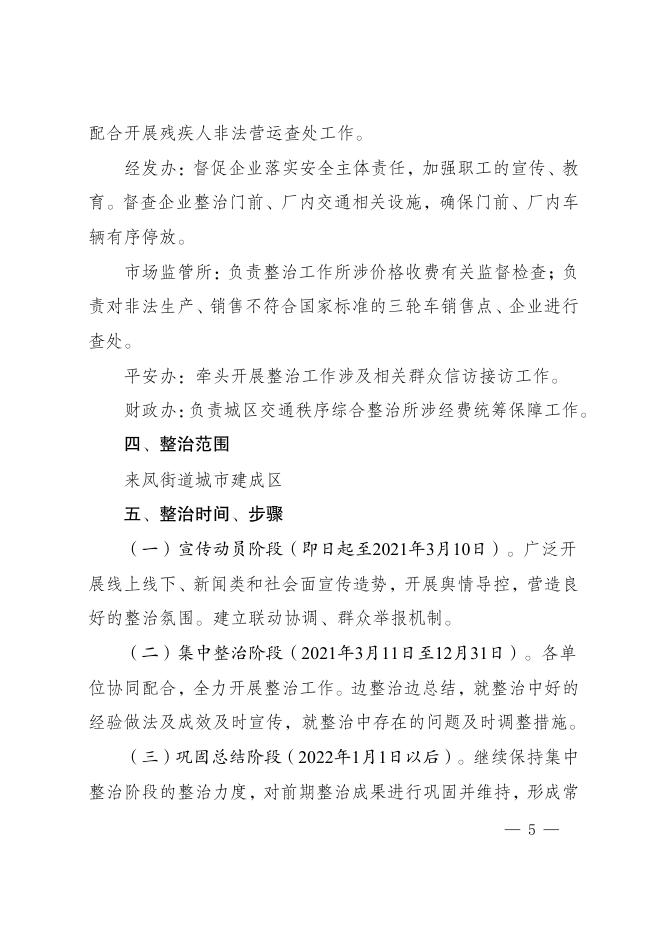 配合开展残疾人非法营运查处工作。

经发办：督促企业落实安全主体责任，加强职工的宣传、教育。督查企业整治门前、厂内交通相关设施，确保门前、厂内车辆有序停放。

市场监管所：负责整治工作所涉价格收费有关监督检查；负责对非法生产、销售不符合国家标准的三轮车销售点、企业进行查处。

平安办：牵头开展整治工作涉及相关群众信访接访工作。

财政办：负责城区交通秩序综合整治所涉经费统筹保障工作。

四、整治范围

来凤街道城市建成区

五、整治时间、步骤

（一）宣传动员阶段（即日起至2021年3月10日）。广泛开展线上线下、新闻类和社会面宣传造势，开展舆情导控，营造良好的整治氛围。建立联动协调、群众举报机制。

（二）集中整治阶段（2021年3月11日至12月31日）。各单位协同配合，全力开展整治工作。边整治边总结，就整治中好的经验做法及成效及时宣传，就整治中存在的问题及时调整措施。

（三）巩固总结阶段（2022年1月1日以后）。继续保持集中整治阶段的整治力度，对前期整治成果进行巩固并维持，形成常

— 5 —